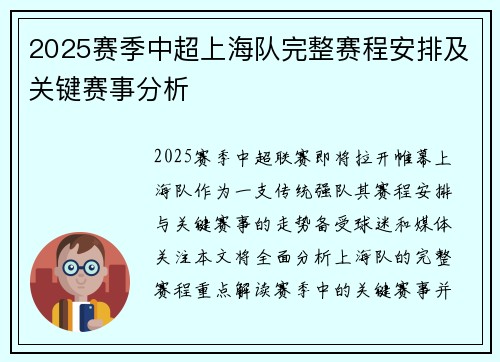 2025赛季中超上海队完整赛程安排及关键赛事分析

2025赛季中超联赛即将拉开帷幕上海队作为一支传统强队其赛程安排与关键赛事的走势备受球迷和媒体关注本文将全面分析上海队的完整赛程重点解读赛季中的关键赛事并